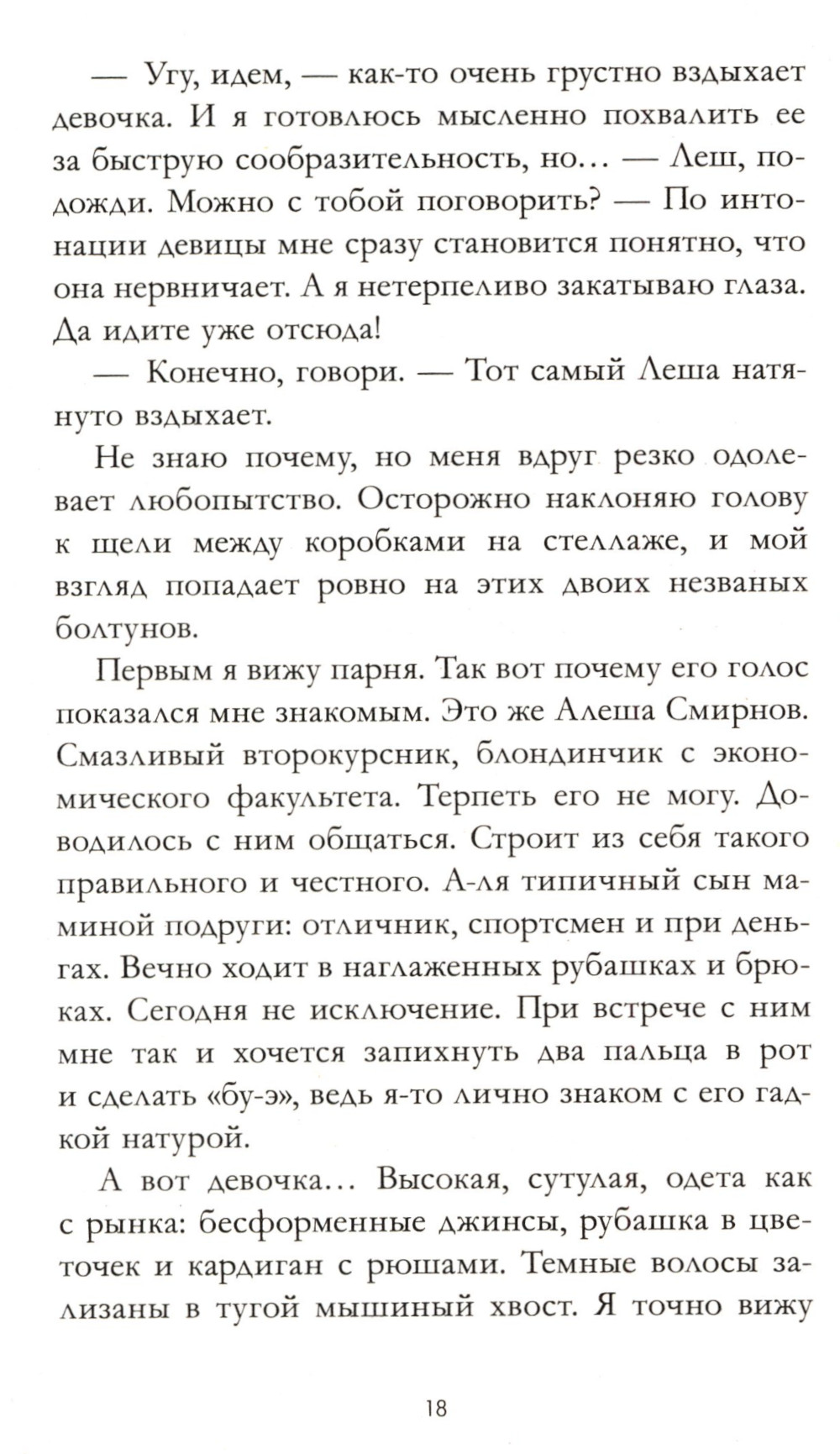 — Угу, идем, — как-то очень грустно вздыхает девочка. И я готовлюсь мысленно похвалить ее за быструю сообразительность, но… — Леш, подожди. Можно с тобой поговорить? — По интонации девицы мне сразу становится понятно, что она нервничает. А я нетерпеливо закатываю глаза. Да идите уже отсюда!

— Конечно, говори. — Тот самый Леша натянуто вздыхает.

Не знаю почему, но меня вдруг резко одолевает любопытство. Осторожно наклоняю голову к щели между коробками на стеллаже, и мой взгляд попадает ровно на этих двоих незваных болтунов.

Первым я вижу парня. Так вот почему его голос показался мне знакомым. Это же Алеша Смирнов. Смазливый второкурсник, блондинчик с экономического факультета. Терпеть его не могу. Доводилось с ним общаться. Строит из себя такого правильного и честного. А-ля типичный сын маминой подруги: отличник, спортсмен и при деньгах. Вечно ходит в наглаженных рубашках и брюках. Сегодня не исключение. При встрече с ним мне так и хочется запихнуть два пальца в рот и сделать «бу-э», ведь я-то лично знаком с его гадкой натурой.

А вот девочка… Высокая, сутулая, одета как с рынка: бесформенные джинсы, рубашка в цветочек и кардиган с рюшами. Темные волосы зализаны в тугой мышиный хвост. Я точно вижу

18